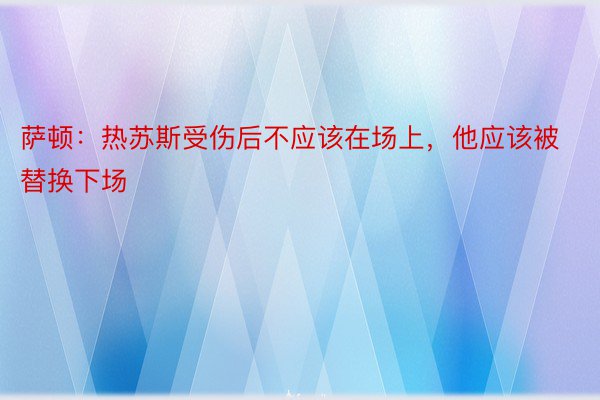 萨顿：热苏斯受伤后不应该在场上，他应该被替换下场